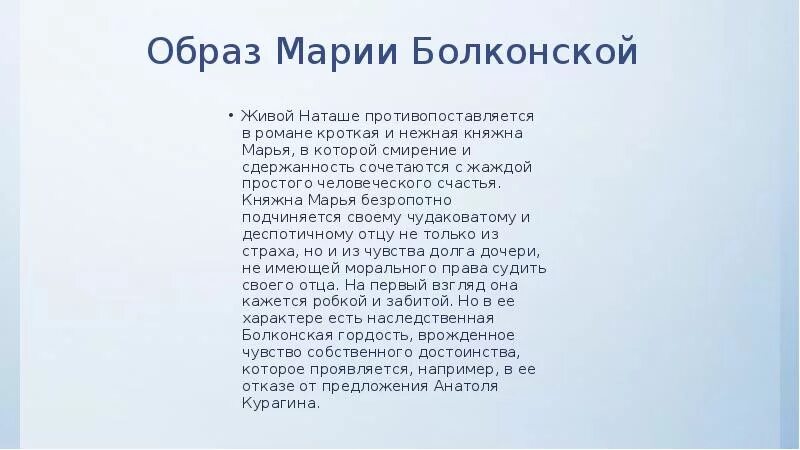 Образ Марии Болконской

• Живой Наташе противопоставляется в романе кроткая и нежная княжна Марья, в которой смирение и сдержанность сочетаются с жаждой простого человеческого счастья. Княжна Марья безропотно подчиняется своему чудаковатому и деспотичному отцу не только из страха, но и из чувства долга дочери, не имеющей морального права судить своего отца. На первый взгляд она кажется робкой и забитой. Но в ее характере есть наследственная Болконская гордость, врожденное чувство собственного достоинства, которое проявляется, например, в ее отказе от предложения Анатоля Курагина.